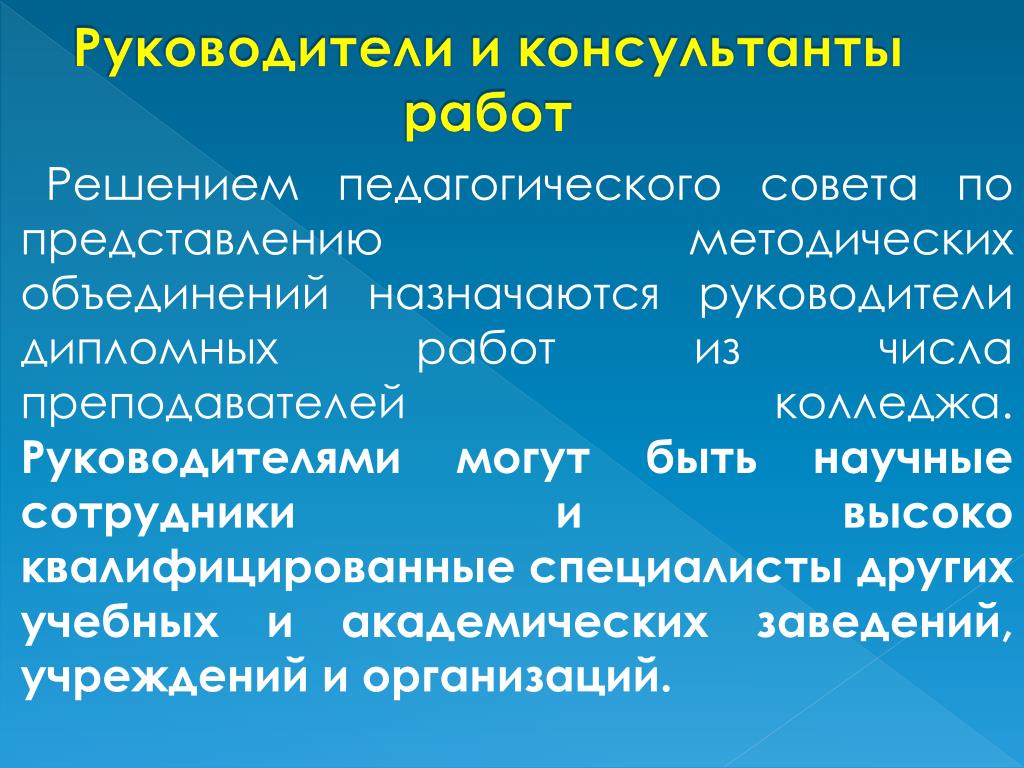 Руководители и консультанты работ

Решением педагогического совета по представлению методических объединений назначаются руководители дипломных работ из числа преподавателей колледжа. Руководителями могут быть научные сотрудники и высоко квалифицированные специалисты других учебных и академических заведений, учреждений и организаций.